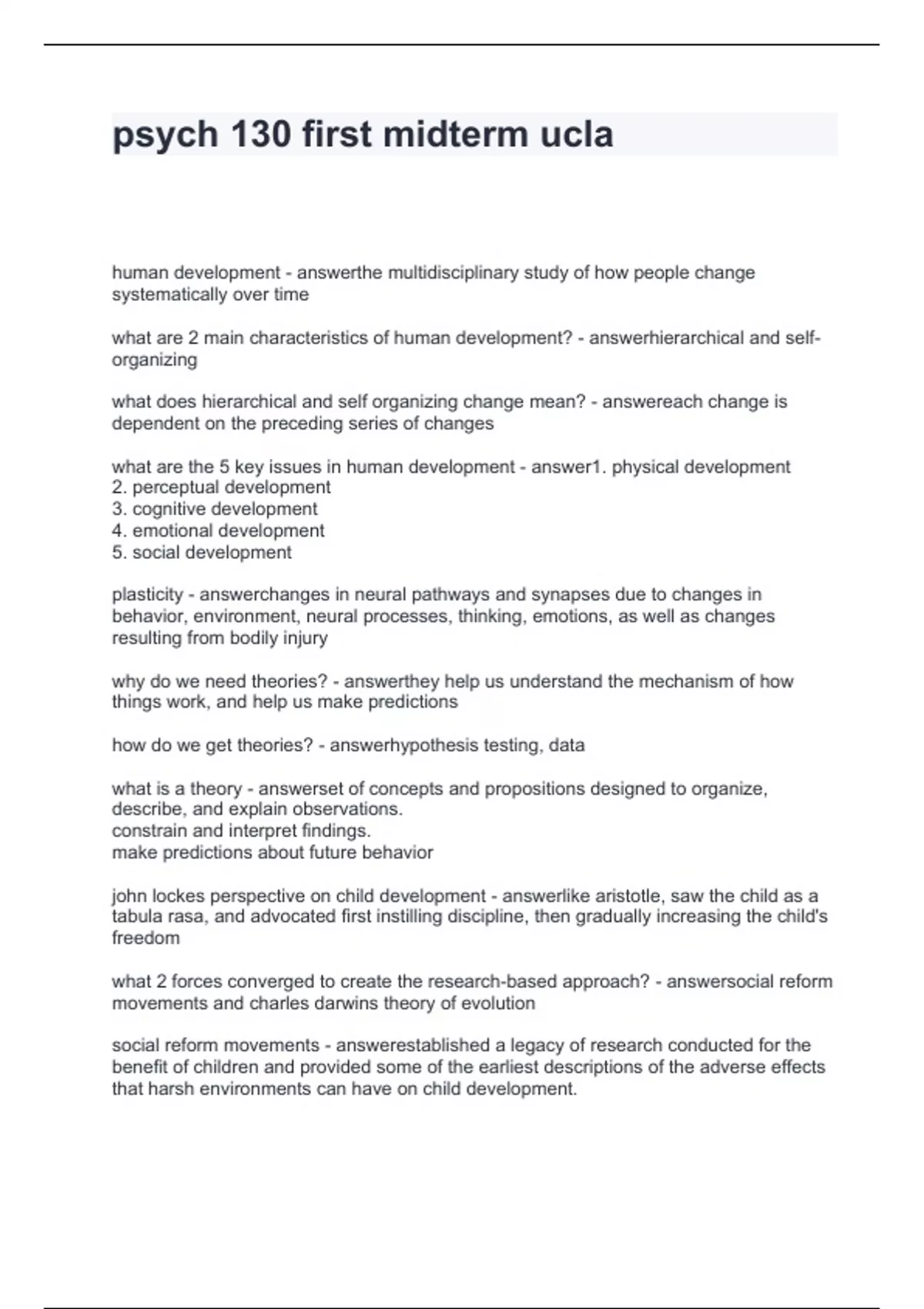 psych 130 first midterm ucla

human development - answerthe multidisciplinary study of how people change systematically over time

what are 2 main characteristics of human development? - answerhierarchical and self-organizing

what does hierarchical and self organizing change mean? - answereach change is dependent on the preceding series of changes

what are the 5 key issues in human development - answer1. physical development
2. perceptual development
3. cognitive development
4. emotional development
5. social development

plasticity - answerchanges in neural pathways and synapses due to changes in behavior, environment, neural processes, thinking, emotions, as well as changes resulting from bodily injury

why do we need theories? - answerthey help us understand the mechanism of how things work, and help us make predictions

how do we get theories? - answerhypothesis testing, data

what is a theory - answerset of concepts and propositions designed to organize, describe, and explain observations.
constrain and interpret findings.
make predictions about future behavior

john lockes perspective on child development - answerlike aristotle, saw the child as a tabula rasa, and advocated first instilling discipline, then gradually increasing the child's freedom

what 2 forces converged to create the research-based approach? - answersocial reform movements and charles darwins theory of evolution

social reform movements - answerestablished a legacy of research conducted for the benefit of children and provided some of the earliest descriptions of the adverse effects that harsh environments can have on child development.